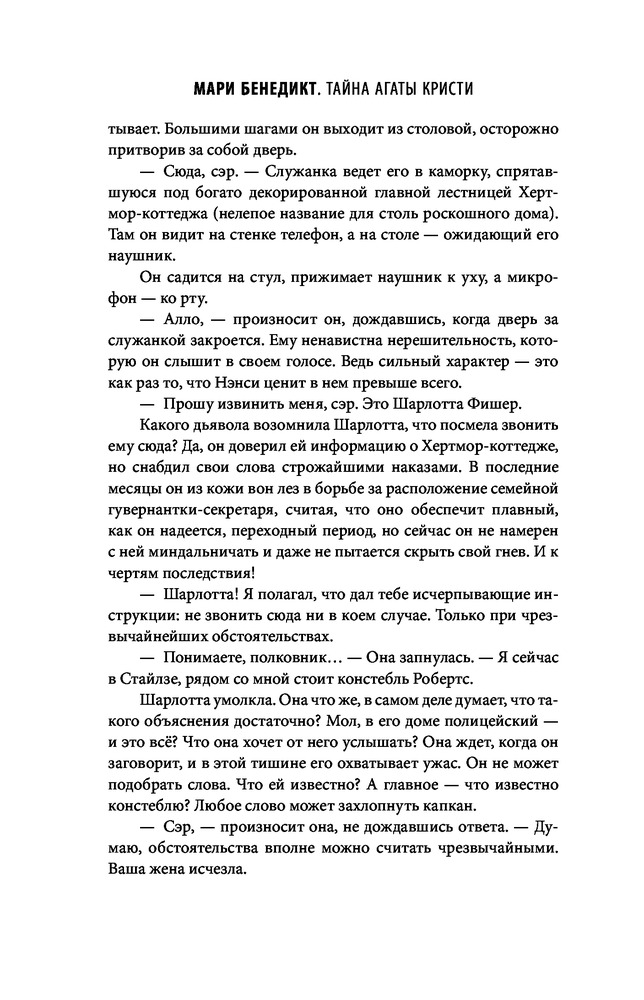 МАРИ БЕНЕДИКТ. ТАЙНА АГАТЫ КРИСТИ

тывает. Большими шагами он выходит из столовой, осторожно притворив за собой дверь.

— Сюда, сэр. — Служанка ведет его в каморку, спрятавшуюся под богато декорированной главной лестницей Хертмор-коттеджа (нелепое название для столь роскошного дома). Там он видит на стенке телефон, а на столе — ожидающий его наушник.

Он садится на стул, прижимает наушник к уху, а микрофон — ко рту.

— Алло, — произносит он, дождавшись, когда дверь за служанкой закроется. Ему ненавистна нерешительность, которую он слышит в своем голосе. Ведь сильный характер — это как раз то, что Нэнси ценит в нем превыше всего.

— Прошу извинить меня, сэр. Это Шарлотта Фишер.

Какого дьявола возомнила Шарлотта, что посмела звонить ему сюда? Да, он доверил ей информацию о Хертмор-коттедже, но снабдил свои слова строжайшими наказами. В последние месяцы он из кожи вон лез в борьбе за расположение семейной гувернантки-секретаря, считая, что оно обеспечит плавный, как он надеется, переходный период, но сейчас он не намерен с ней миндальничать и даже не пытается скрыть свой гнев. И к чертям последствия!

— Шарлотта! Я полагал, что дал тебе исчерпывающие инструкции: не звонить сюда ни в коем случае. Только при чрезвычайнейших обстоятельствах.

— Понимаете, полковник… — Она запнулась. — Я сейчас в Стайлзе, рядом со мной стоит констебль Робертс.

Шарлотта умолкла. Она что же, в самом деле думает, что такого объяснения достаточно? Мол, в его доме полицейский — и это всё? Что она хочет от него услышать? Она ждет, когда он заговорит, и в этой тишине его охватывает ужас. Он не может подобрать слова. Что ей известно? А главное — что известно констеблю? Любое слово может захлопнуть капкан.

— Сэр, — произносит она, не дождавшись ответа. — Думаю, обстоятельства вполне можно считать чрезвычайными. Ваша жена исчезла.